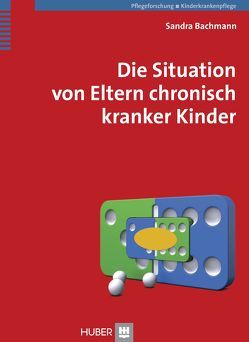 Pflegeforschung ■ Kinderkrankenpflege

Sandra Bachmann

Die Situation von Eltern chronisch kranker Kinder

HUBER